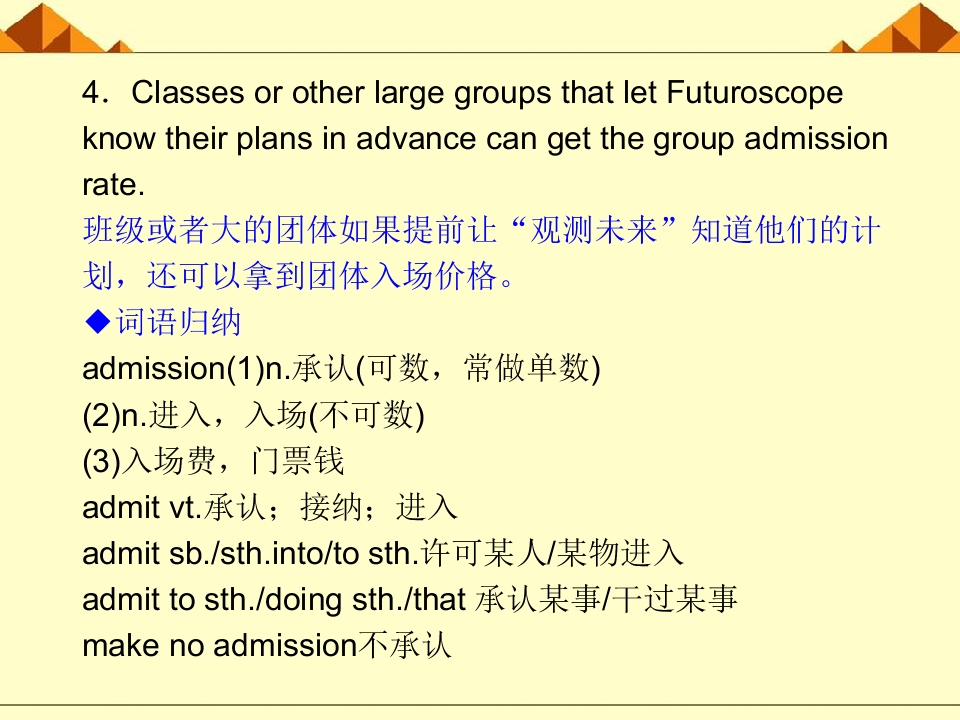 4．Classes or other large groups that let Futuroscope know their plans in advance can get the group admission rate.

班级或者大的团体如果提前让“观测未来”知道他们的计划，还可以拿到团体入场价格。

◆词语归纳

admission(1)n.承认(可数，常做单数)

(2)n.进入，入场(不可数)

(3)入场费，门票钱

admit vt.承认；接纳；进入

admit sb./sth.into/to sth.许可某人/某物进入

admit to sth./doing sth./that 承认某事/干过某事

make no admission不承认